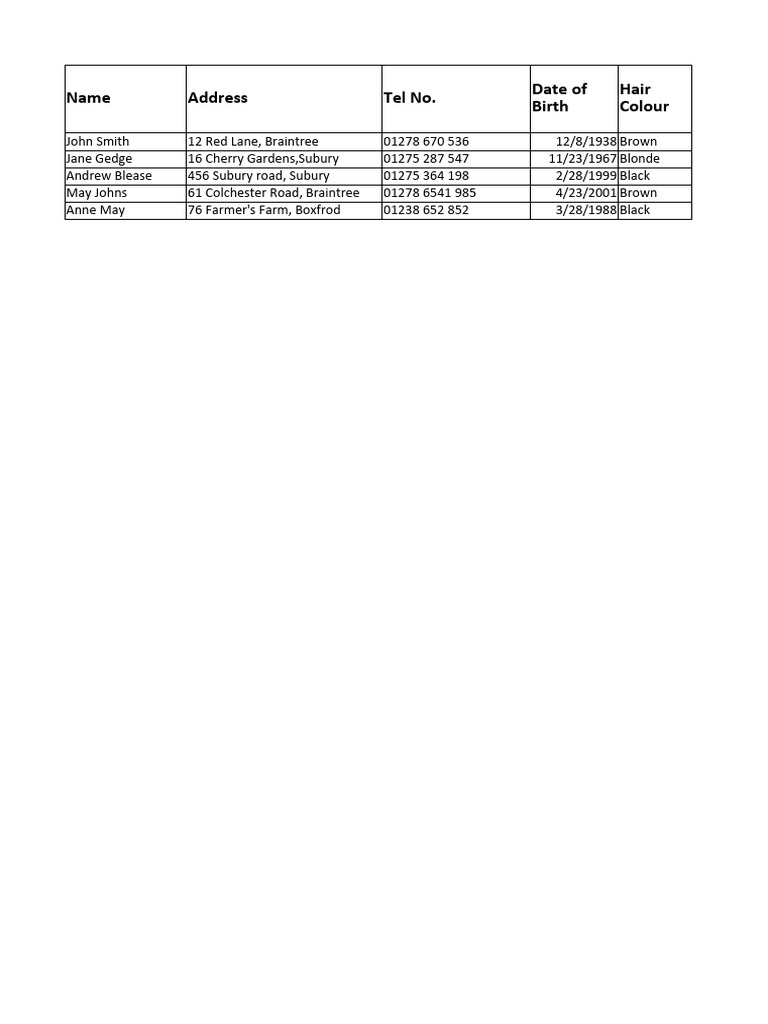 | Name | Address | Tel No. | Date of Birth | Hair Colour |
|---|---|---|---|---|
| John Smith | 12 Red Lane, Braintree | 01278 670 536 | 12/8/1938 | Brown |
| Jane Gedge | 16 Cherry Gardens,Subury | 01275 287 547 | 11/23/1967 | Blonde |
| Andrew Blease | 456 Subury road, Subury | 01275 364 198 | 2/28/1999 | Black |
| May Johns | 61 Colchester Road, Braintree | 01278 6541 985 | 4/23/2001 | Brown |
| Anne May | 76 Farmer's Farm, Boxfrod | 01238 652 852 | 3/28/1988 | Black |